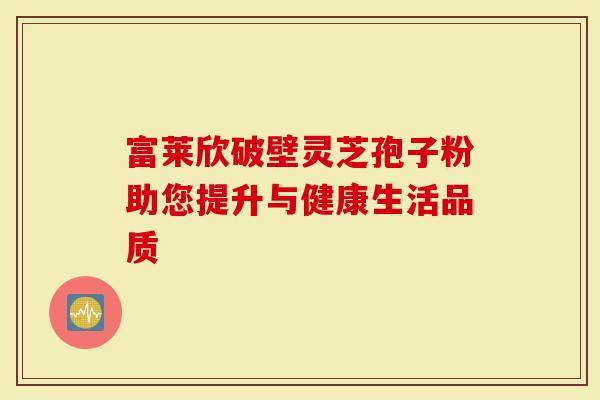 富莱欣破壁灵芝孢子粉助您提升与健康生活品质